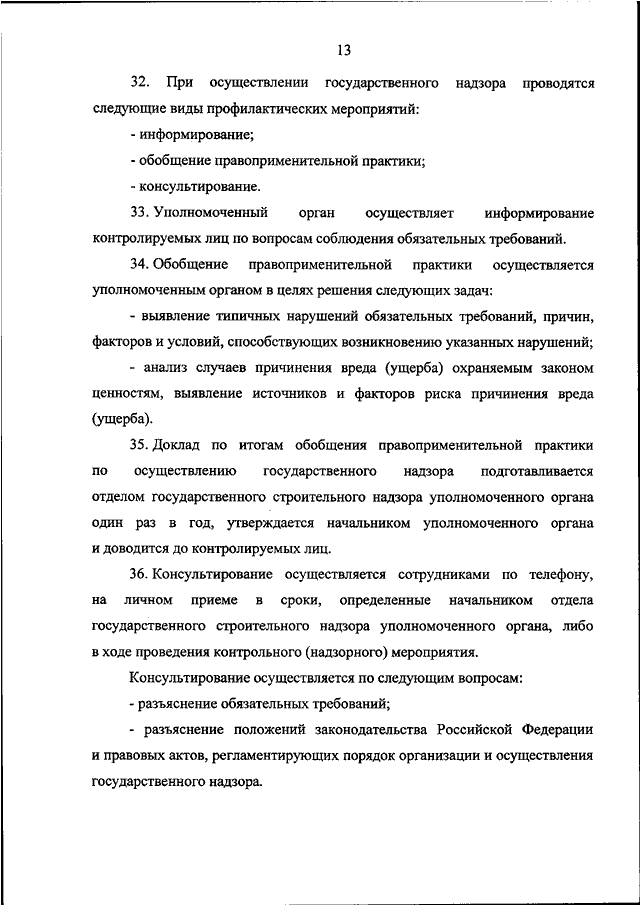 13

32. При осуществлении государственного надзора проводятся следующие виды профилактических мероприятий:

- информирование;

- обобщение правоприменительной практики;

- консультирование.

33. Уполномоченный орган осуществляет информирование контролируемых лиц по вопросам соблюдения обязательных требований.

34. Обобщение правоприменительной практики осуществляется уполномоченным органом в целях решения следующих задач:

- выявление типичных нарушений обязательных требований, причин, факторов и условий, способствующих возникновению указанных нарушений;

- анализ случаев причинения вреда (ущерба) охраняемым законом ценностям, выявление источников и факторов риска причинения вреда (ущерба).

35. Доклад по итогам обобщения правоприменительной практики по осуществлению государственного надзора подготавливается отделом государственного строительного надзора уполномоченного органа один раз в год, утверждается начальником уполномоченного органа и доводится до контролируемых лиц.

36. Консультирование осуществляется сотрудниками по телефону, на личном приеме в сроки, определенные начальником отдела государственного строительного надзора уполномоченного органа, либо в ходе проведения контрольного (надзорного) мероприятия.

Консультирование осуществляется по следующим вопросам:

- разъяснение обязательных требований;

- разъяснение положений законодательства Российской Федерации и правовых актов, регламентирующих порядок организации и осуществления государственного надзора.